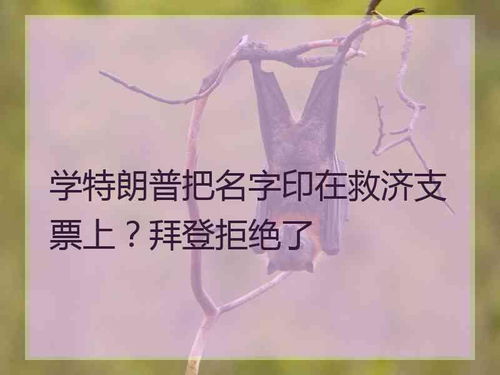 学特朗普把名字印在救济支票上？拜登拒绝了